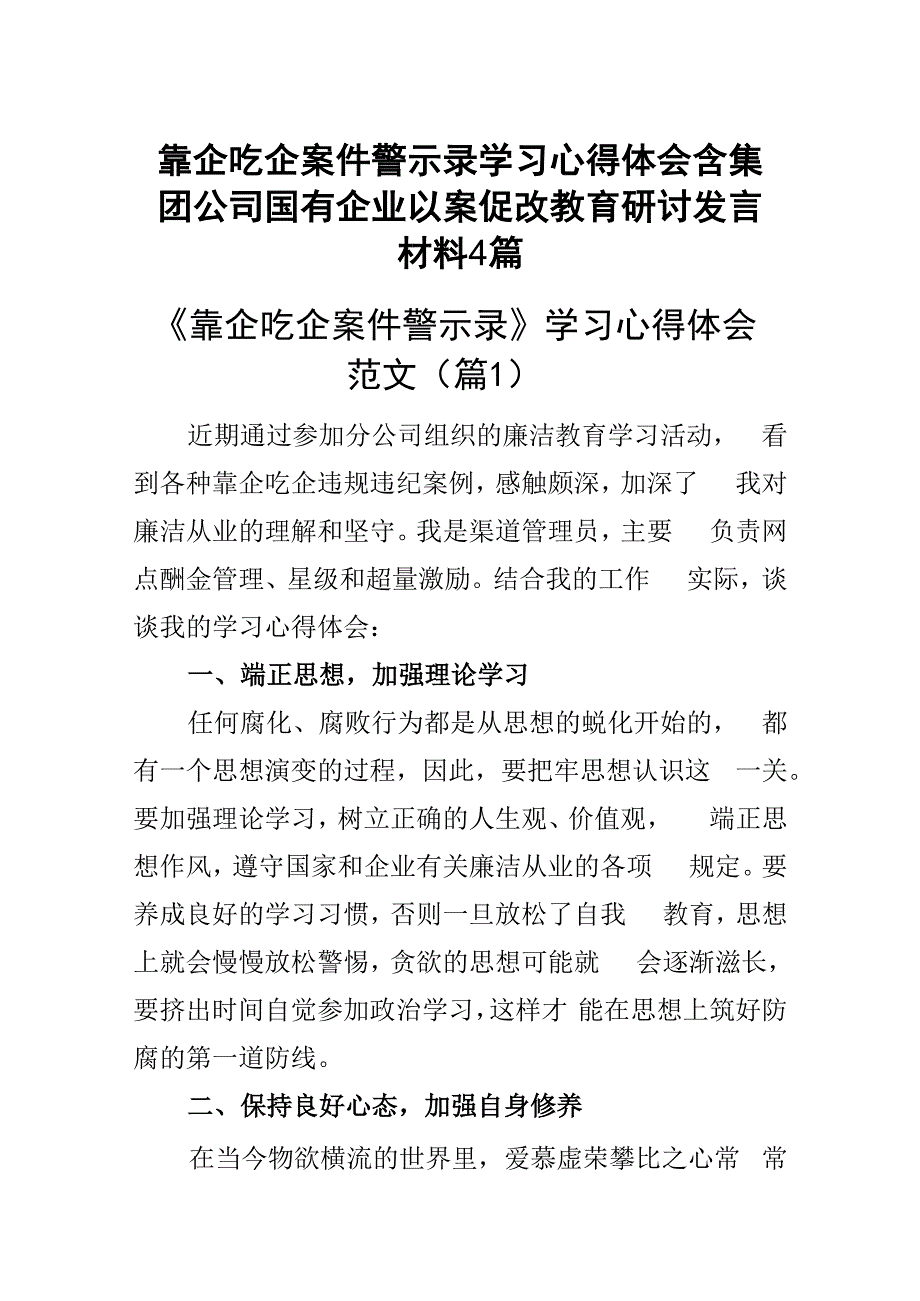 靠企吃企案件警示录学习心得体会含集团公司国有企业以案促改教育研讨发言材料4篇

《靠企吃企案件警示录》学习心得体会范文（篇1）

近期通过参加分公司组织的廉洁教育学习活动，看到各种靠企吃企违规违纪案例，感触颇深，加深了我对廉洁从业的理解和坚守。我是渠道管理员，主要负责网点酬金管理、星级和超量激励。结合我的工作实际，谈谈我的学习心得体会：

一、端正思想，加强理论学习

任何腐化、腐败行为都是从思想的蜕化开始的，都有一个思想演变的过程，因此，要把牢思想认识这一关。要加强理论学习，树立正确的人生观、价值观，端正思想作风，遵守国家和企业有关廉洁从业的各项规定。要养成良好的学习习惯，否则一旦放松了自我教育，思想上就会慢慢放松警惕，贪欲的思想可能就会逐渐滋长，要挤出时间自觉参加政治学习，这样才能在思想上筑好防腐的第一道防线。

二、保持良好心态，加强自身修养

在当今物欲横流的世界里，爱慕虚荣攀比之心常常